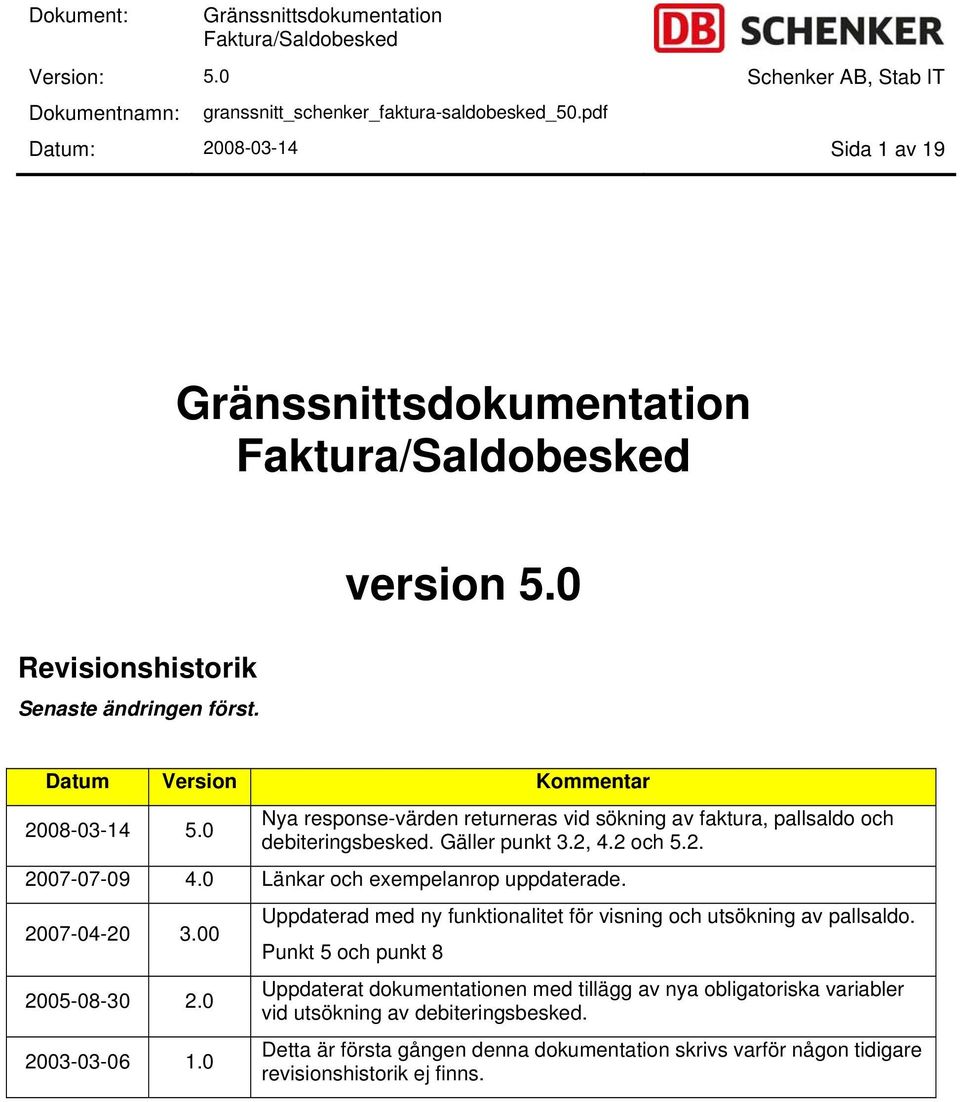 Dokument: Gränssnittsdokumentation Faktura/Saldobesked

DB SCHENKER

Version: 5.0

Schenker AB, Stab IT

Dokumentnamn: granssnitt_schenker_faktura-saldobesked_50.pdf

Datum: 2008-03-14

Sida 1 av 19

Gränssnittsdokumentation Faktura/Saldobesked

version 5.0

Revisionshistorik

Senaste ändringen först.

| Datum | Version | Kommentar |
|---|---|---|
| 2008-03-14 | 5.0 | Nya response-värden returneras vid sökning av faktura, pallsaldo och debiteringsbesked. Gäller punkt 3.2, 4.2 och 5.2. |
| 2007-07-09 | 4.0 | Länkar och exempelanrop uppdaterade. |
| 2007-04-20 | 3.00 | Uppdaterad med ny funktionalitet för visning och utsökning av pallsaldo. Punkt 5 och punkt 8 |
| 2005-08-30 | 2.0 | Uppdaterat dokumentationen med tillägg av nya obligatoriska variabler vid utsökning av debiteringsbesked. |
| 2003-03-06 | 1.0 | Detta är första gången denna dokumentation skrivs varför någon tidigare revisionshistorik ej finns. |